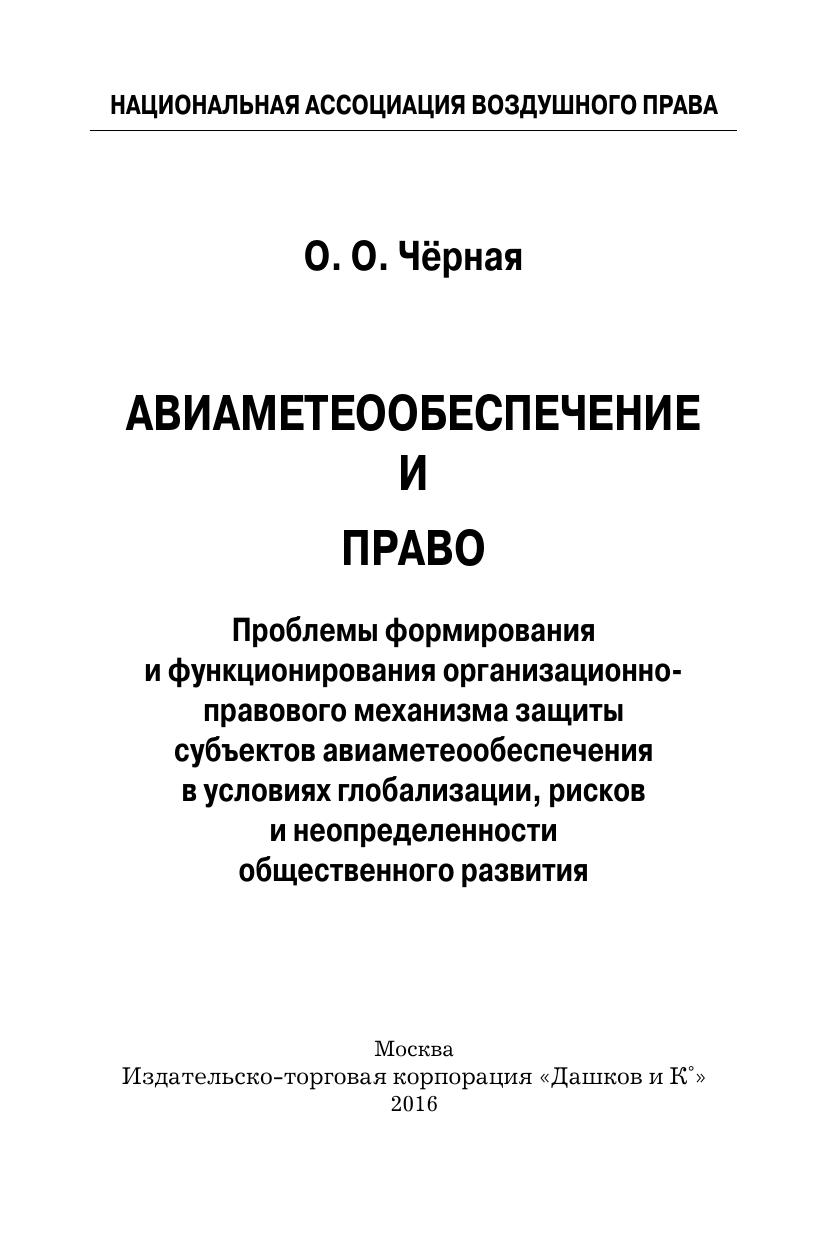 НАЦИОНАЛЬНАЯ АССОЦИАЦИЯ ВОЗДУШНОГО ПРАВА

О. О. Чёрная

АВИАМЕТЕООБЕСПЕЧЕНИЕ
И
ПРАВО

Проблемы формирования и функционирования организационно-правового механизма защиты субъектов авиаметеообеспечения в условиях глобализации, рисков и неопределенности общественного развития

Москва
Издательско-торговая корпорация «Дашков и К°»
2016